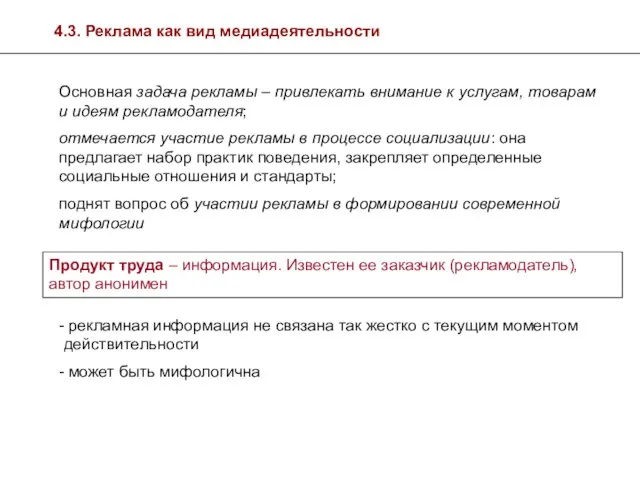 4.3. Реклама как вид медиадеятельности

Основная задача рекламы – привлекать внимание к услугам, товарам и идеям рекламодателя;

отмечается участие рекламы в процессе социализации: она предлагает набор практик поведения, закрепляет определенные социальные отношения и стандарты;

поднят вопрос об участии рекламы в формировании современной мифологии

Продукт труда – информация. Известен ее заказчик (рекламодатель), автор анонимен

- рекламная информация не связана так жестко с текущим моментом действительности

- может быть мифологична